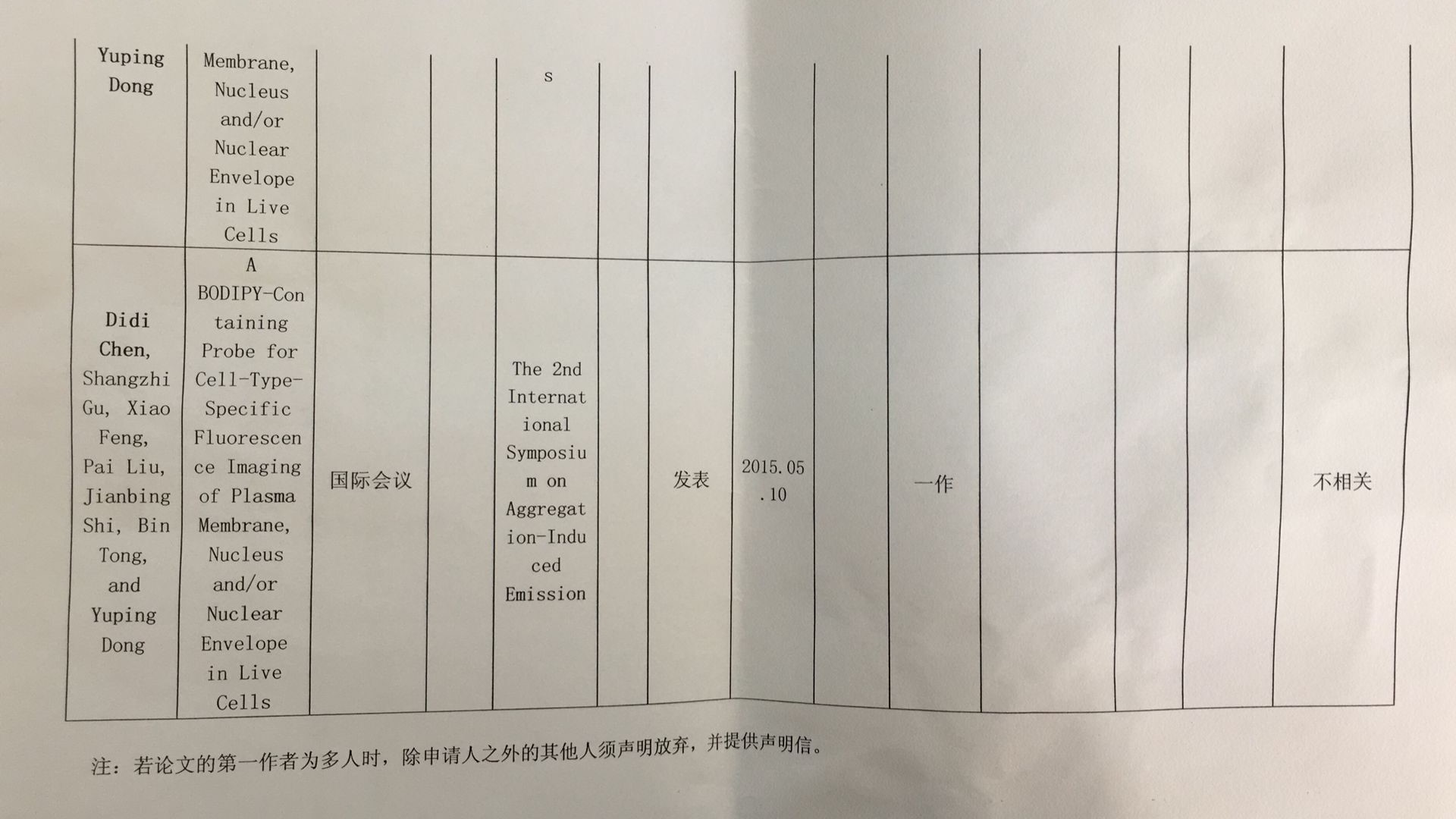 | Yuping Dong | Membrane, Nucleus and/or Nuclear Envelope in Live Cells | | | s | | | | | | | | | |
|---|---|---|---|---|---|---|---|---|---|---|---|---|---|
| Didi Chen, Shangzhi Gu, Xiao Feng, Pai Liu, Jianbing Shi, Bin Tong, and Yuping Dong | A BODIPY-Containing Probe for Cell-Type-Specific Fluorescence Imaging of Plasma Membrane, Nucleus and/or Nuclear Envelope in Live Cells | 国际会议 | | The 2nd International Symposium on Aggregation-Induced Emission | | 发表 | 2015.05.10 | | 一作 | | | | 不相关 |

注：若论文的第一作者为多人时，除申请人之外的其他人须声明放弃，并提供声明信。